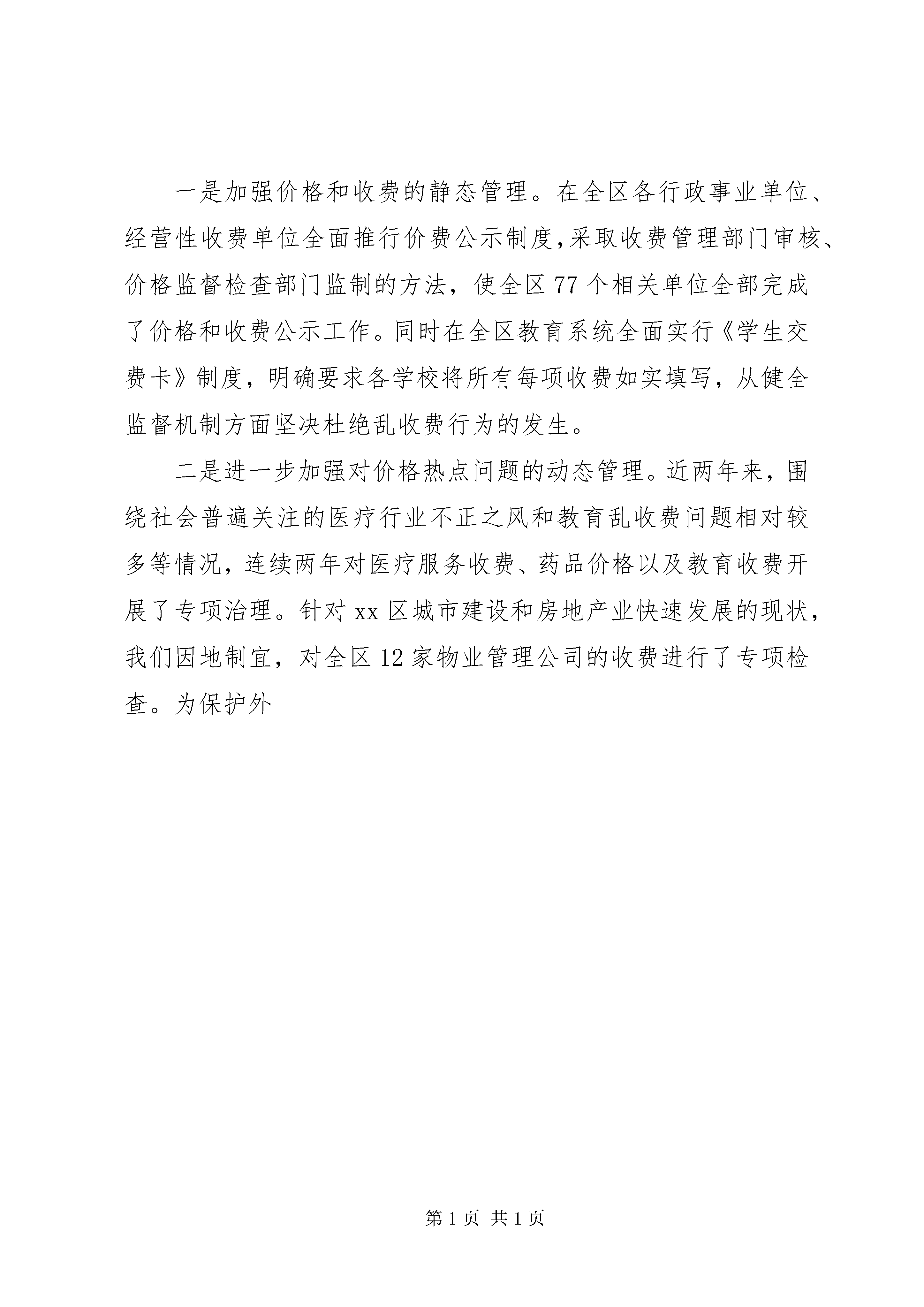 一是加强价格和收费的静态管理。在全区各行政事业单位、经营性收费单位全面推行价费公示制度,采取收费管理部门审核、价格监督检查部门监制的方法，使全区77个相关单位全部完成了价格和收费公示工作。同时在全区教育系统全面实行《学生交费卡》制度，明确要求各学校将所有每项收费如实填写，从健全监督机制方面坚决杜绝乱收费行为的发生。

二是进一步加强对价格热点问题的动态管理。近两年来，围绕社会普遍关注的医疗行业不正之风和教育乱收费问题相对较多等情况，连续两年对医疗服务收费、药品价格以及教育收费开展了专项治理。针对xx区城市建设和房地产业快速发展的现状，我们因地制宜，对全区12家物业管理公司的收费进行了专项检查。为保护外

第1页 共1页